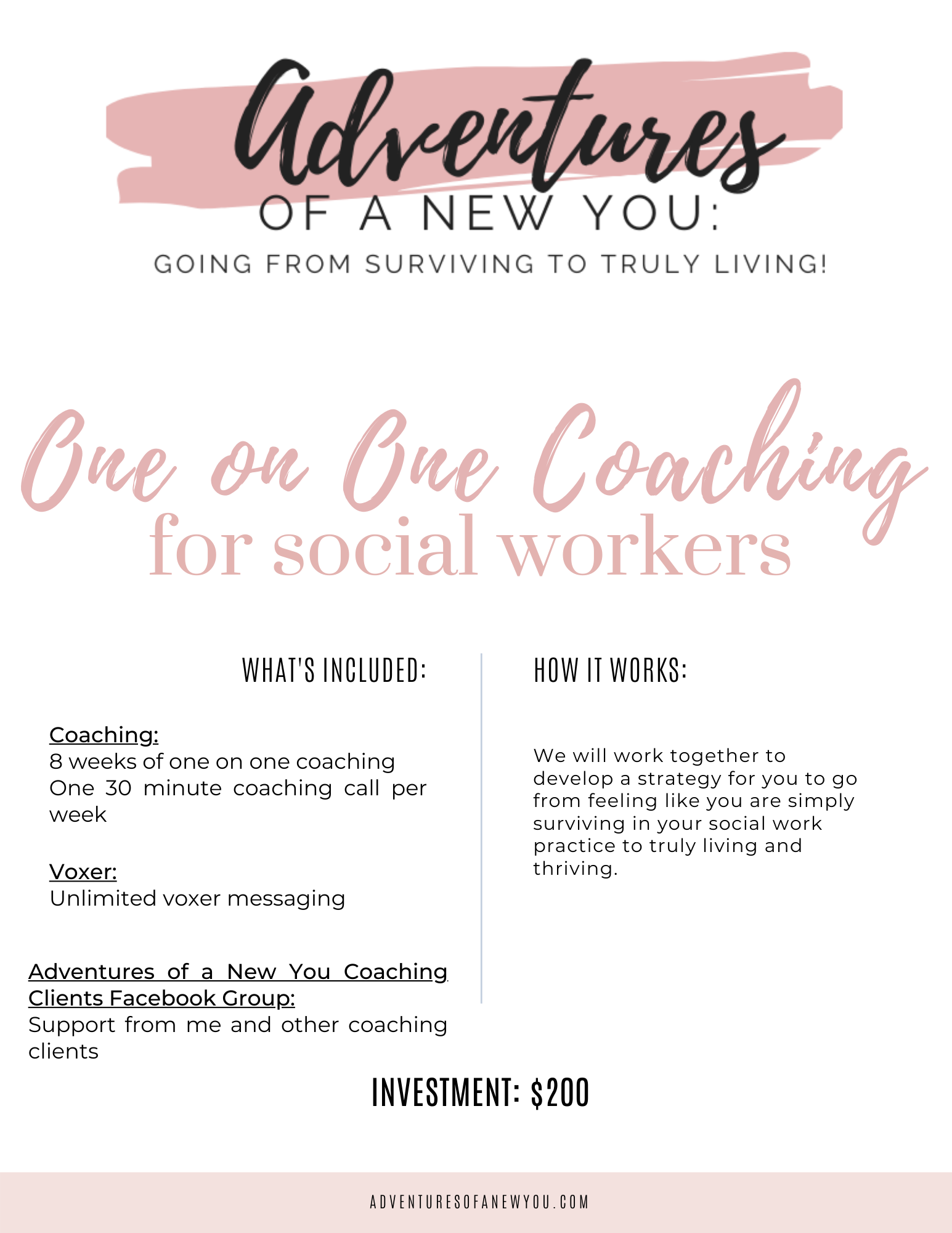 Adventures
OF A NEW YOU:
GOING FROM SURVIVING TO TRULY LIVING!

One on One Coaching
for social workers

WHAT'S INCLUDED:

Coaching:
8 weeks of one on one coaching
One 30 minute coaching call per week

Voxer:
Unlimited voxer messaging

Adventures of a New You Coaching Clients Facebook Group:
Support from me and other coaching clients

HOW IT WORKS:

We will work together to develop a strategy for you to go from feeling like you are simply surviving in your social work practice to truly living and thriving.

INVESTMENT: $200

ADVENTURESOFANEWYOU.COM